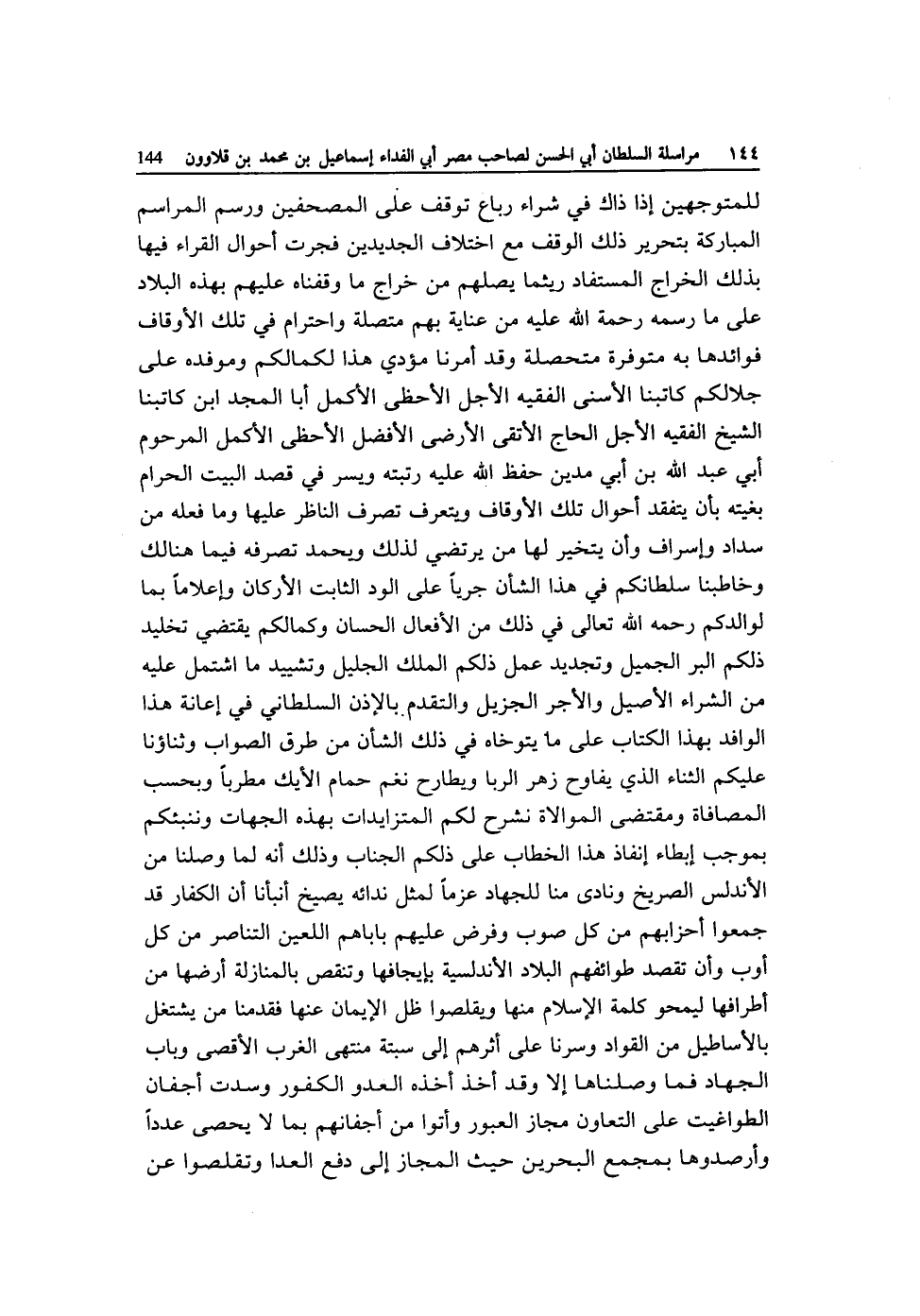 ١٤٤ مراسلة السلطان أبي الحسن لصاحب مصر أبي الفداء إسماعيل بن محمد بن قلاوون 144

للمتوجهين إذا ذاك في شراء رباع توقف على المصحفين ورسم المراسم المباركة بتحرير ذلك الوقف مع اختلاف الجديدين فجرت أحوال القراء فيها بذلك الخراج المستفاد ريثما يصلهم من خراج ما وقفناه عليهم بهذه البلاد على ما رسمه رحمة الله عليه من عناية بهم متصلة واحترام في تلك الأوقاف فوائدها به متوفرة متحصلة وقد أمرنا مؤدي هذا لكمالكم وموفده على جلالكم كاتبنا الأسنى الفقيه الأجل الأحظى الأكمل أبا المجد ابن كاتبنا الشيخ الفقيه الأجل الحاج الأتقى الأرضى الأفضل الأحظى الأكمل المرحوم أبي عبد الله بن أبي مدين حفظ الله عليه رتبته ويسر في قصد البيت الحرام بغيته بأن يتفقد أحوال تلك الأوقاف ويتعرف تصرف الناظر عليها وما فعله من سداد وإسراف وأن يتخير لها من يرتضي لذلك ويحمد تصرفه فيما هنالك وخاطبنا سلطانكم في هذا الشأن جرياً على الود الثابت الأركان وإعلاماً بما لوالدكم رحمه الله تعالى في ذلك من الأفعال الحسان وكمالكم يقتضي تخليد ذلكم البر الجميل وتجديد عمل ذلكم الملك الجليل وتشييد ما اشتمل عليه من الشراء الأصيل والأجر الجزيل والتقدم بالإذن السلطاني في إعانة هذا الوافد بهذا الكتاب على ما يتوخاه في ذلك الشأن من طرق الصواب وثناؤنا عليكم الثناء الذي يفاوح زهر الربا ويطارح نغم حمام الأيك مطرباً وبحسب المصافاة ومقتضى الموالاة نشرح لكم المتزايدات بهذه الجهات وننبئكم بموجب إبطاء إنفاذ هذا الخطاب على ذلكم الجناب وذلك أنه لما وصلنا من الأندلس الصريخ ونادى منا للجهاد عزماً لمثل ندائه يصيخ أنبأنا أن الكفار قد جمعوا أحزابهم من كل صوب وفرض عليهم باباهم اللعين التناصر من كل أوب وأن تقصد طوائفهم البلاد الأندلسية بإيجافها وتنقص بالمنازلة أرضها من أطرافها ليمحو كلمة الإسلام منها ويقلصوا ظل الإيمان عنها فقدمنا من يشتغل بالأساطيل من القواد وسرنا على أثرهم إلى سبتة منتهى الغرب الأقصى وباب الجهاد فما وصلناها إلا وقد أخذ أخذه العدو الكفور وسدت أجفان الطواغيت على التعاون مجاز العبور وأتوا من أجفانهم بما لا يحصى عدداً وأرصدوها بمجمع البحرين حيث المجاز إلى دفع العدا وتقلصوا عن